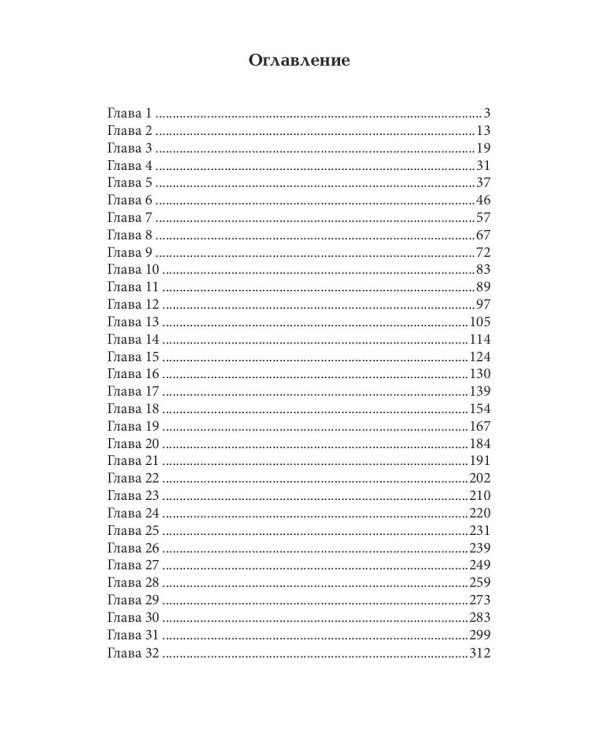 Оглавление

Глава 1 3
Глава 2 13
Глава 3 19
Глава 4 31
Глава 5 37
Глава 6 46
Глава 7 57
Глава 8 67
Глава 9 72
Глава 10 83
Глава 11 89
Глава 12 97
Глава 13 105
Глава 14 114
Глава 15 124
Глава 16 130
Глава 17 139
Глава 18 154
Глава 19 167
Глава 20 184
Глава 21 191
Глава 22 202
Глава 23 210
Глава 24 220
Глава 25 231
Глава 26 239
Глава 27 249
Глава 28 259
Глава 29 273
Глава 30 283
Глава 31 299
Глава 32 312